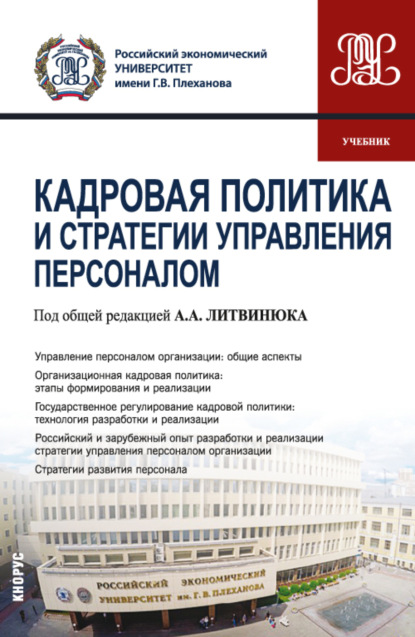 Российский экономический
УНИВЕРСИТЕТ
имени Г.В. Плеханова

УЧЕБНИК

КАДРОВАЯ ПОЛИТИКА И СТРАТЕГИИ УПРАВЛЕНИЯ ПЕРСОНАЛОМ

Под общей редакцией А.А. ЛИТВИНЮКА

Управление персоналом организации: общие аспекты

Организационная кадровая политика: этапы формирования и реализации

Государственное регулирование кадровой политики: технология разработки и реализации

Российский и зарубежный опыт разработки и реализации стратегии управления персоналом организации

Стратегии развития персонала

КНОРУС

РОССИЙСКИЙ ЭКОНОМИЧЕСКИЙ
УНИВЕРСИТЕТ им. Г. В. ПЛЕХАНОВА